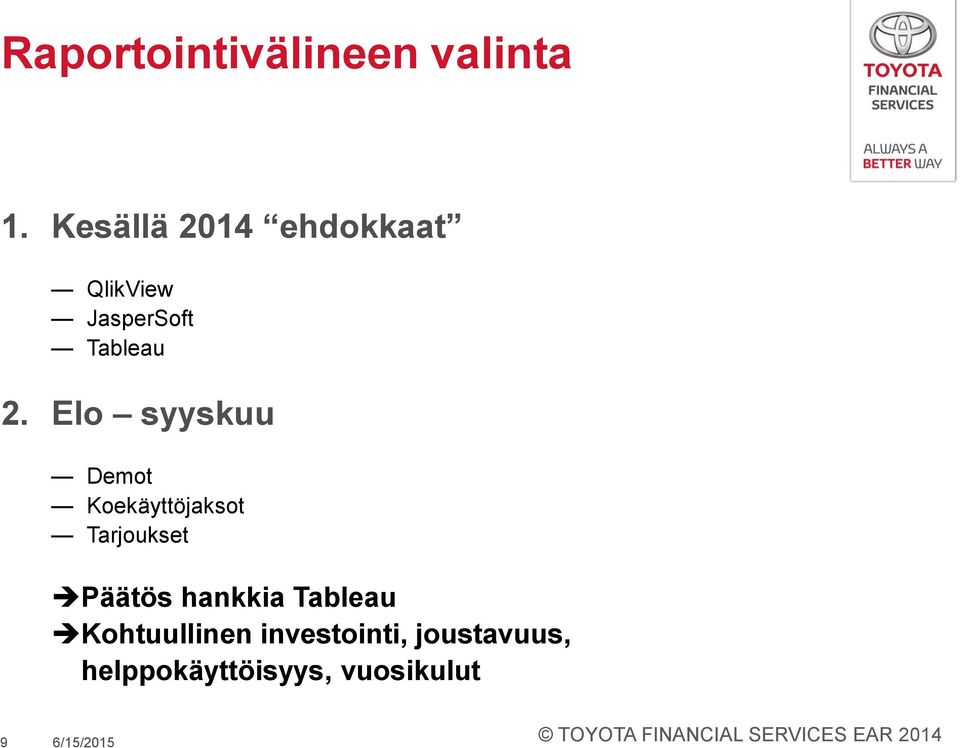 Raportointivälineen valinta

TOYOTA
FINANCIAL
SERVICES

ALWAYS A
BETTER WAY

1. Kesällä 2014 “ehdokkaat”

— QlikView
— JasperSoft
— Tableau

2. Elo – syyskuu

— Demot
— Koekäyttöjaksot
— Tarjoukset

➔Päätös hankkia Tableau
➔Kohtuullinen investointi, joustavuus, helppokäyttöisyys, vuosikulut

9 6/15/2015

© TOYOTA FINANCIAL SERVICES EAR 2014